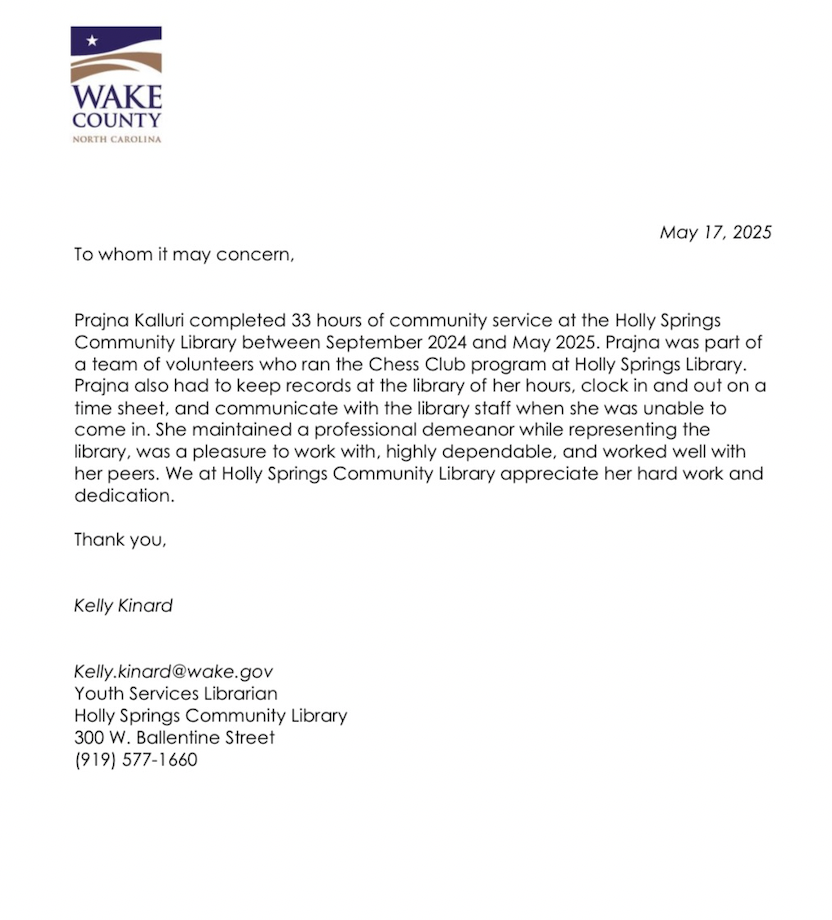 WAKE
COUNTY
NORTH CAROLINA

May 17, 2025

To whom it may concern,

Prajna Kalluri completed 33 hours of community service at the Holly Springs Community Library between September 2024 and May 2025. Prajna was part of a team of volunteers who ran the Chess Club program at Holly Springs Library. Prajna also had to keep records at the library of her hours, clock in and out on a time sheet, and communicate with the library staff when she was unable to come in. She maintained a professional demeanor while representing the library, was a pleasure to work with, highly dependable, and worked well with her peers. We at Holly Springs Community Library appreciate her hard work and dedication.

Thank you,

Kelly Kinard

Kelly.kinard@wake.gov
Youth Services Librarian
Holly Springs Community Library
300 W. Ballentine Street
(919) 577-1660